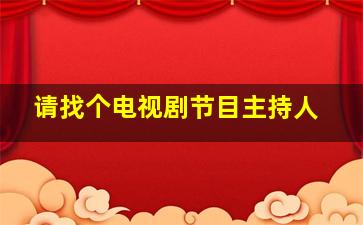 请找个电视剧节目主持人